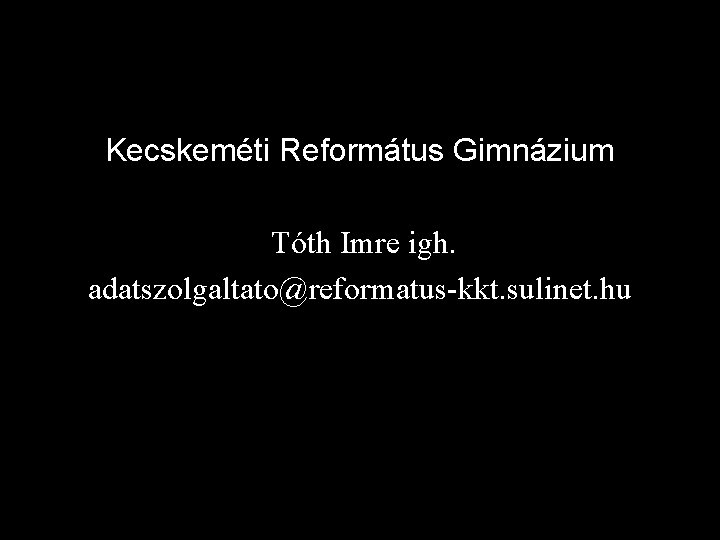 Kecskeméti Református Gimnázium

Tóth Imre igh.
adatszolgaltato@reformatus-kkt.sulinet.hu